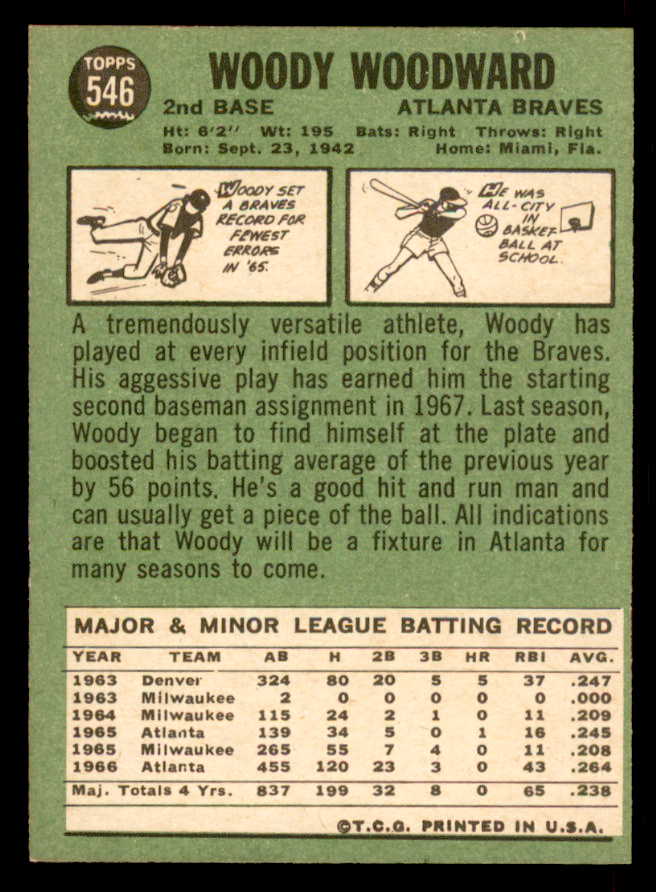 TOPPS
546

WOODY WOODWARD

2nd BASE ATLANTA BRAVES

Ht: 6'2'' Wt: 195 Bats: Right Throws: Right
Born: Sept. 23, 1942 Home: Miami, Fla.

WOODY SET A BRAVES RECORD FOR FEWEST ERRORS IN '65.

HE WAS ALL-CITY IN BASKETBALL AT SCHOOL.

A tremendously versatile athlete, Woody has played at every infield position for the Braves. His aggessive play has earned him the starting second baseman assignment in 1967. Last season, Woody began to find himself at the plate and boosted his batting average of the previous year by 56 points. He's a good hit and run man and can usually get a piece of the ball. All indications are that Woody will be a fixture in Atlanta for many seasons to come.

MAJOR & MINOR LEAGUE BATTING RECORD

| YEAR | TEAM | AB | H | 2B | 3B | HR | RBI | AVG. |
|---|---|---|---|---|---|---|---|---|
| 1963 | Denver | 324 | 80 | 20 | 5 | 5 | 37 | .247 |
| 1963 | Milwaukee | 2 | 0 | 0 | 0 | 0 | 0 | .000 |
| 1964 | Milwaukee | 115 | 24 | 2 | 1 | 0 | 11 | .209 |
| 1965 | Atlanta | 139 | 34 | 5 | 0 | 1 | 16 | .245 |
| 1965 | Milwaukee | 265 | 55 | 7 | 4 | 0 | 11 | .208 |
| 1966 | Atlanta | 455 | 120 | 23 | 3 | 0 | 43 | .264 |
| Maj. Totals 4 Yrs. | | 837 | 199 | 32 | 8 | 0 | 65 | .238 |

©T.C.G. PRINTED IN U.S.A.